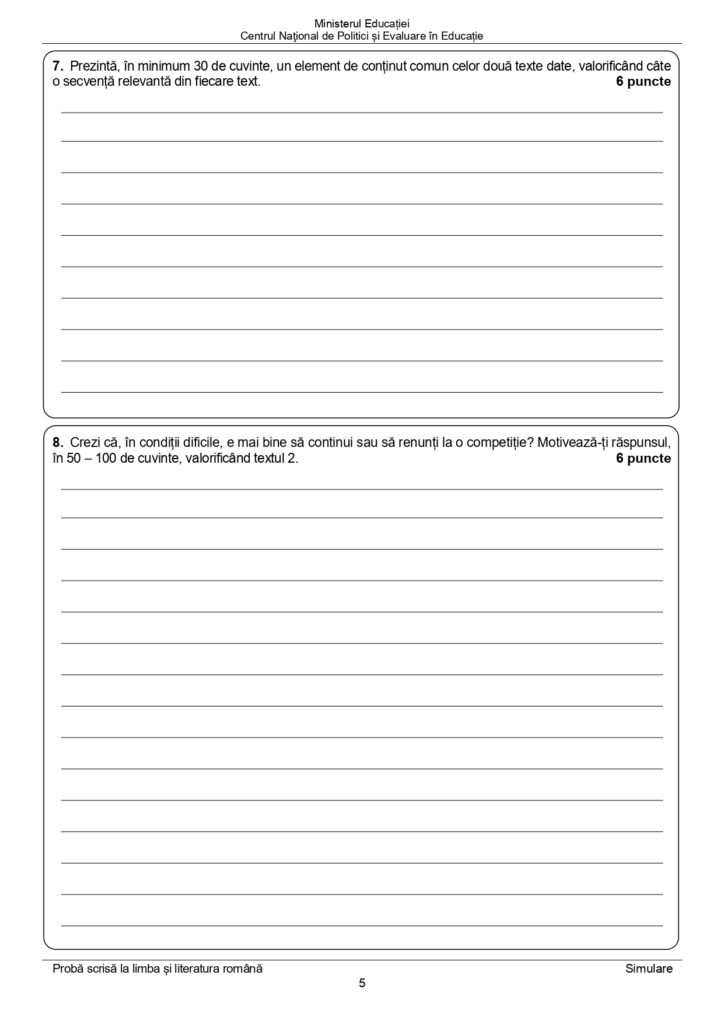 Ministerul Educației
Centrul Național de Politici și Evaluare în Educație

**7.** Prezintă, în minimum 30 de cuvinte, un element de conținut comun celor două texte date, valorificând câte o secvență relevantă din fiecare text. **6 puncte**

**8.** Crezi că, în condiții dificile, e mai bine să continui sau să renunți la o competiție? Motivează-ți răspunsul, în 50 – 100 de cuvinte, valorificând textul 2. **6 puncte**

Probă scrisă la limba și literatura română
Simulare
5